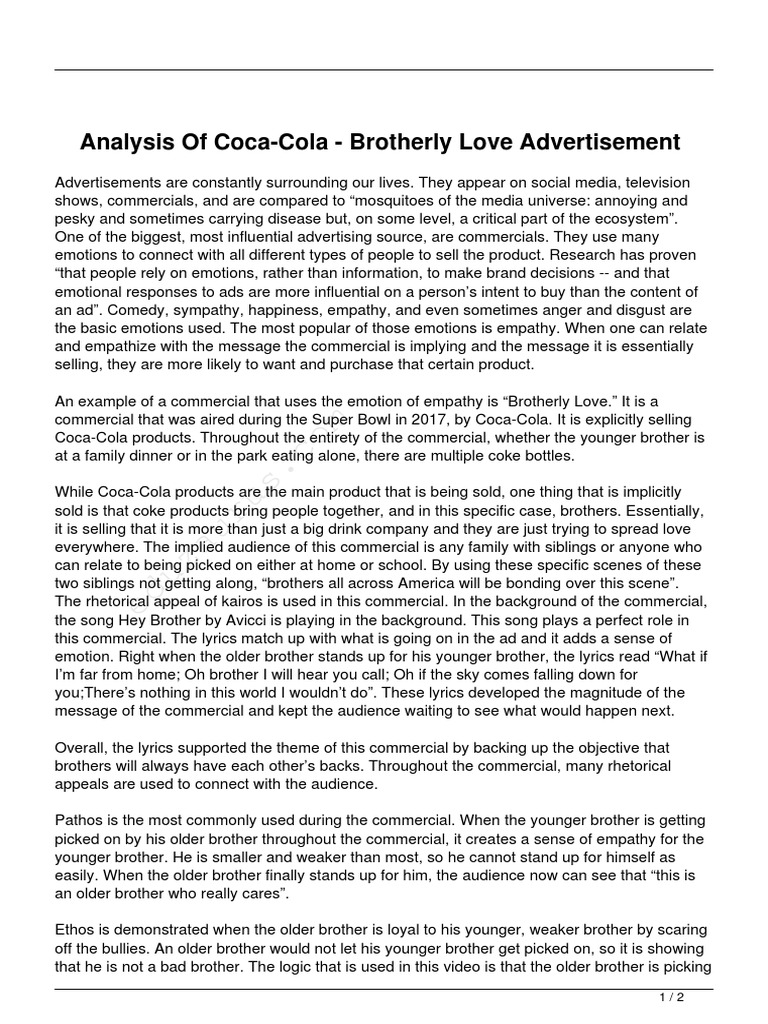 Analysis Of Coca-Cola - Brotherly Love Advertisement

Advertisements are constantly surrounding our lives. They appear on social media, television shows, commercials, and are compared to “mosquitoes of the media universe: annoying and pesky and sometimes carrying disease but, on some level, a critical part of the ecosystem”. One of the biggest, most influential advertising source, are commercials. They use many emotions to connect with all different types of people to sell the product. Research has proven “that people rely on emotions, rather than information, to make brand decisions -- and that emotional responses to ads are more influential on a person’s intent to buy than the content of an ad”. Comedy, sympathy, happiness, empathy, and even sometimes anger and disgust are the basic emotions used. The most popular of those emotions is empathy. When one can relate and empathize with the message the commercial is implying and the message it is essentially selling, they are more likely to want and purchase that certain product.

An example of a commercial that uses the emotion of empathy is “Brotherly Love.” It is a commercial that was aired during the Super Bowl in 2017, by Coca-Cola. It is explicitly selling Coca-Cola products. Throughout the entirety of the commercial, whether the younger brother is at a family dinner or in the park eating alone, there are multiple coke bottles.

While Coca-Cola products are the main product that is being sold, one thing that is implicitly sold is that coke products bring people together, and in this specific case, brothers. Essentially, it is selling that it is more than just a big drink company and they are just trying to spread love everywhere. The implied audience of this commercial is any family with siblings or anyone who can relate to being picked on either at home or school. By using these specific scenes of these two siblings not getting along, “brothers all across America will be bonding over this scene”. The rhetorical appeal of kairos is used in this commercial. In the background of the commercial, the song Hey Brother by Avicci is playing in the background. This song plays a perfect role in this commercial. The lyrics match up with what is going on in the ad and it adds a sense of emotion. Right when the older brother stands up for his younger brother, the lyrics read “What if I’m far from home; Oh brother I will hear you call; Oh if the sky comes falling down for you;There’s nothing in this world I wouldn’t do”. These lyrics developed the magnitude of the message of the commercial and kept the audience waiting to see what would happen next.

Overall, the lyrics supported the theme of this commercial by backing up the objective that brothers will always have each other’s backs. Throughout the commercial, many rhetorical appeals are used to connect with the audience.

Pathos is the most commonly used during the commercial. When the younger brother is getting picked on by his older brother throughout the commercial, it creates a sense of empathy for the younger brother. He is smaller and weaker than most, so he cannot stand up for himself as easily. When the older brother finally stands up for him, the audience now can see that “this is an older brother who really cares”.

Ethos is demonstrated when the older brother is loyal to his younger, weaker brother by scaring off the bullies. An older brother would not let his younger brother get picked on, so it is showing that he is not a bad brother. The logic that is used in this video is that the older brother is picking

1 / 2